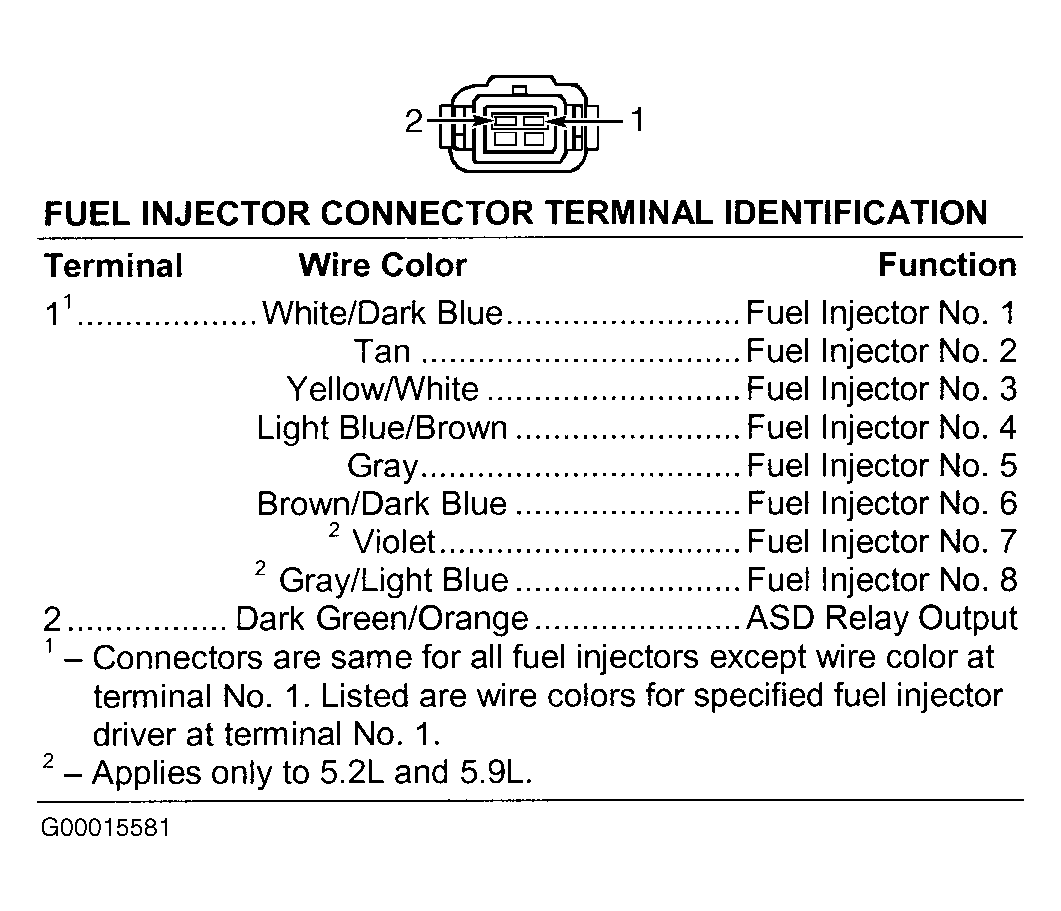 2 1

FUEL INJECTOR CONNECTOR TERMINAL IDENTIFICATION

| Terminal | Wire Color | Function |
|---|---|---|
| $1^1$ | White/Dark Blue | Fuel Injector No. 1 |
| | Tan | Fuel Injector No. 2 |
| | Yellow/White | Fuel Injector No. 3 |
| | Light Blue/Brown | Fuel Injector No. 4 |
| | Gray | Fuel Injector No. 5 |
| | Brown/Dark Blue | Fuel Injector No. 6 |
| | $^2$ Violet | Fuel Injector No. 7 |
| | $^2$ Gray/Light Blue | Fuel Injector No. 8 |
| 2 | Dark Green/Orange | ASD Relay Output |

$^1$ – Connectors are same for all fuel injectors except wire color at terminal No. 1. Listed are wire colors for specified fuel injector driver at terminal No. 1.
$^2$ – Applies only to 5.2L and 5.9L.

G00015581